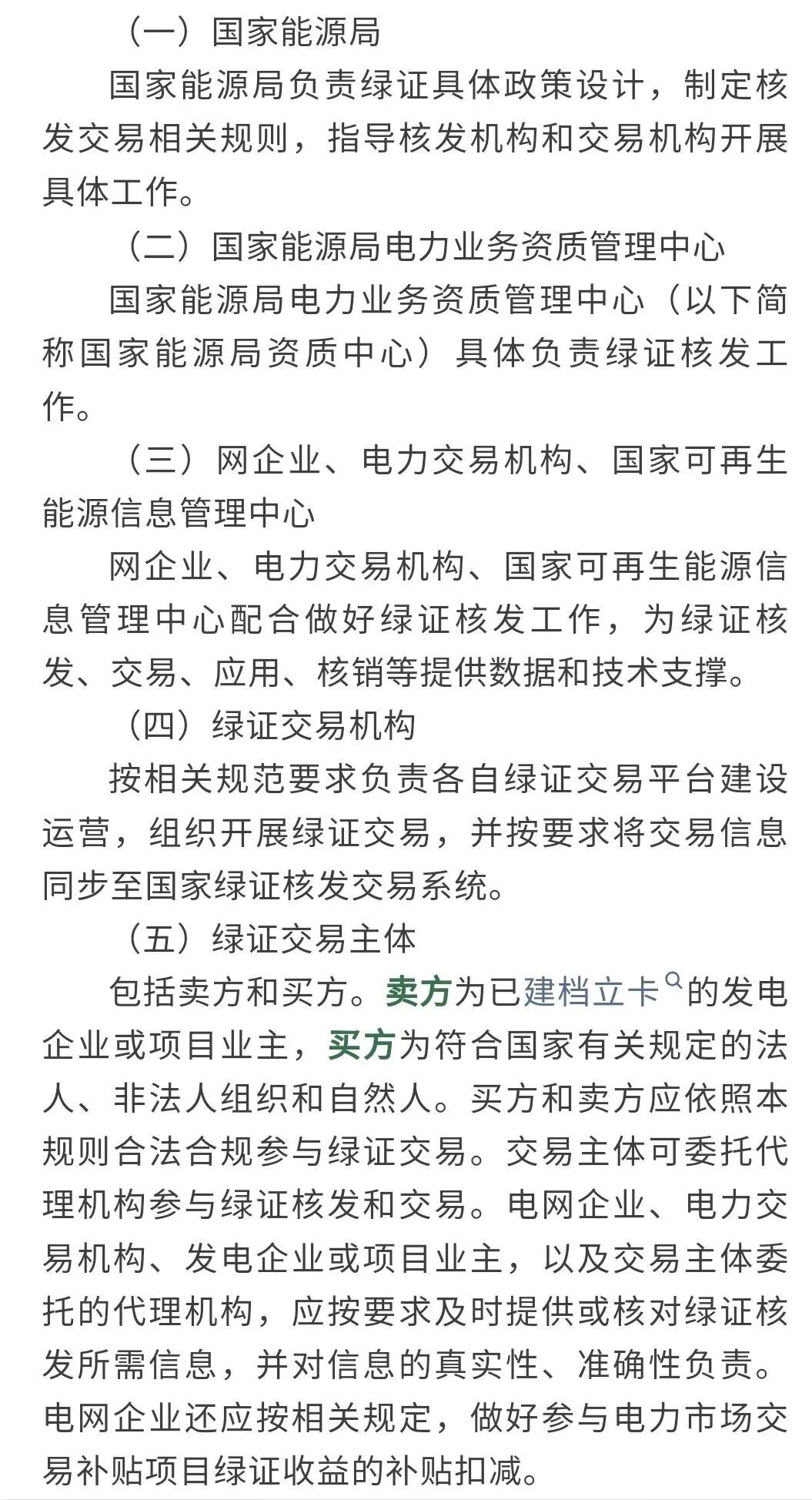 （一）国家能源局

国家能源局负责绿证具体政策设计，制定核发交易相关规则，指导核发机构和交易机构开展具体工作。

（二）国家能源局电力业务资质管理中心

国家能源局电力业务资质管理中心（以下简称国家能源局资质中心）具体负责绿证核发工作。

（三）网企业、电力交易机构、国家可再生能源信息管理中心

网企业、电力交易机构、国家可再生能源信息管理中心配合做好绿证核发工作，为绿证核发、交易、应用、核销等提供数据和技术支撑。

（四）绿证交易机构

按相关规范要求负责各自绿证交易平台建设运营，组织开展绿证交易，并按要求将交易信息同步至国家绿证核发交易系统。

（五）绿证交易主体

包括卖方和买方。卖方为已建档立卡的发电企业或项目业主，买方为符合国家有关规定的法人、非法人组织和自然人。买方和卖方应依照本规则合法合规参与绿证交易。交易主体可委托代理机构参与绿证核发和交易。电网企业、电力交易机构、发电企业或项目业主，以及交易主体委托的代理机构，应按要求及时提供或核对绿证核发所需信息，并对信息的真实性、准确性负责。电网企业还应按相关规定，做好参与电力市场交易补贴项目绿证收益的补贴扣减。